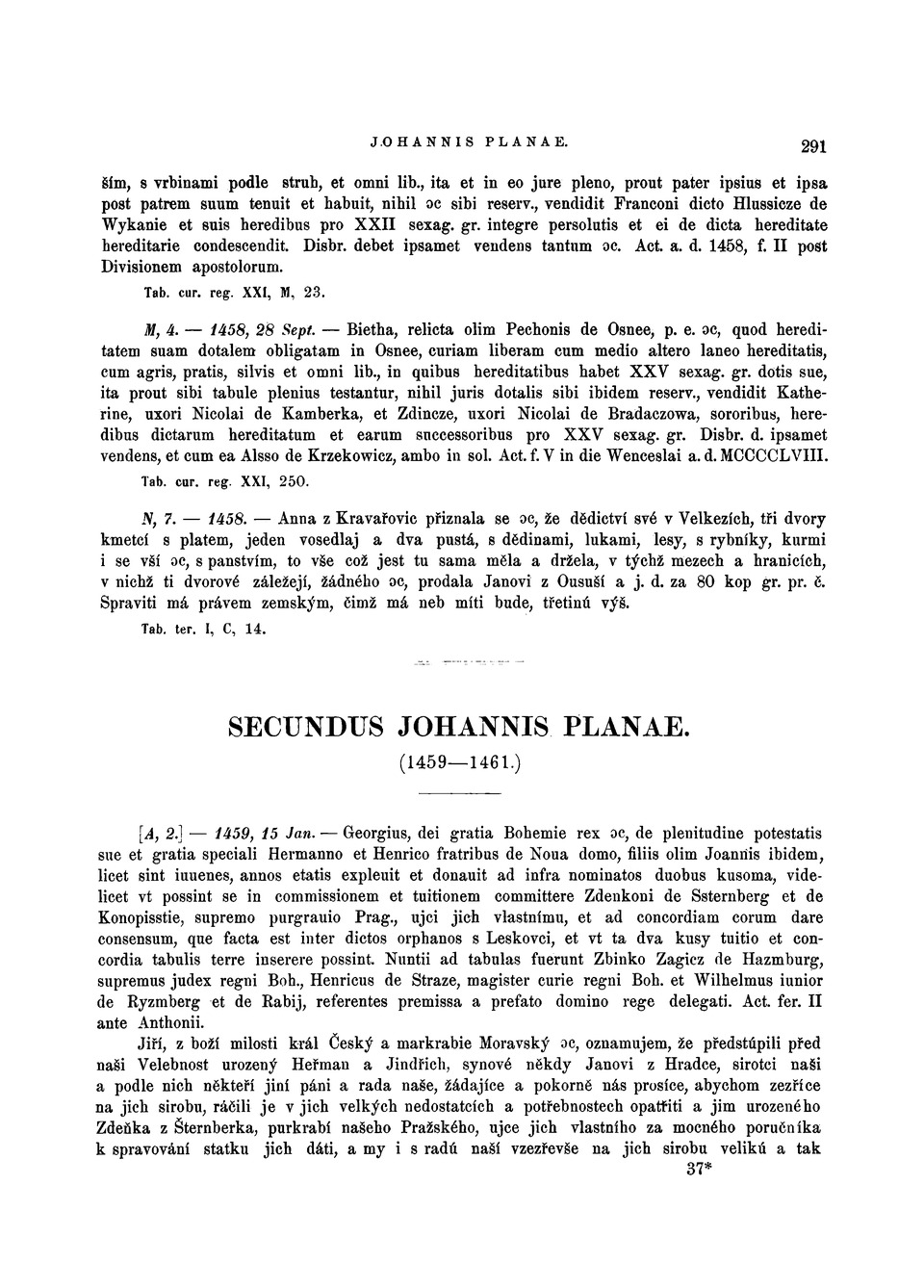 JOHANNIS PLANAE. 291

ším, s vrbinami podle struh, et omni lib., ita et in eo jure pleno, prout pater ipsius et ipsa post patrem suum tenuit et habuit, nihil ɔc sibi reserv., vendidit Franconi dicto Hlussicze de Wykanie et suis heredibus pro XXII sexag. gr. integre persolutis et ei de dicta hereditate hereditarie condescendit. Disbr. debet ipsamet vendens tantum ɔc. Act. a. d. 1458, f. II post Divisionem apostolorum.

Tab. cur. reg. XXI, M, 23.

M, 4. — 1458, 28 Sept. — Bietha, relicta olim Pechonis de Osnee, p. e. ɔc, quod hereditatem suam dotalem obligatam in Osnee, curiam liberam cum medio altero laneo hereditatis, cum agris, pratis, silvis et omni lib., in quibus hereditatibus habet XXV sexag. gr. dotis sue, ita prout sibi tabule plenius testantur, nihil juris dotalis sibi ibidem reserv., vendidit Katherine, uxori Nicolai de Kamberka, et Zdincze, uxori Nicolai de Bradaczowa, sororibus, heredibus dictarum hereditatum et earum successoribus pro XXV sexag. gr. Disbr. d. ipsamet vendens, et cum ea Alsso de Krzekowicz, ambo in sol. Act. f. V in die Wenceslai a. d. MCCCCLVIII.

Tab. cur. reg. XXI, 250.

N, 7. — 1458. — Anna z Kravařovic přiznala se ɔc, že dědictví své v Velkezích, tři dvory kmetcí s platem, jeden vosedlaj a dva pustá, s dědinami, lukami, lesy, s rybníky, kurmi i se vší ɔc, s panstvím, to vše což jest tu sama měla a držela, v týchž mezech a hranicích, v nichž ti dvorové záležejí, žádného ɔc, prodala Janovi z Ousuší a j. d. za 80 kop gr. pr. č. Spraviti má právem zemským, čímž má neb míti bude, třetinú výš.

Tab. ter. I, C, 14.

SECUNDUS JOHANNIS PLANAE.
(1459—1461.)

[A, 2.] — 1459, 15 Jan. — Georgius, dei gratia Bohemie rex ɔc, de plenitudine potestatis sue et gratia speciali Hermanno et Henrico fratribus de Noua domo, filiis olim Joannis ibidem, licet sint iuuenes, annos etatis expleuit et donauit ad infra nominatos duobus kusoma, videlicet vt possint se in commissionem et tuitionem committere Zdenkoni de Ssternberg et de Konopisstie, supremo purgrauio Prag., ujci jich vlastnímu, et ad concordiam eorum dare consensum, que facta est inter dictos orphanos s Leskovci, et vt ta dva kusy tuitio et concordia tabulis terre inserere possint. Nuntii ad tabulas fuerunt Zbinko Zagicz de Hazmburg, supremus judex regni Boh., Henricus de Straze, magister curie regni Boh. et Wilhelmus iunior de Ryzmberg et de Rabij, referentes premissa a prefato domino rege delegati. Act. fer. II ante Anthonii.

Jiří, z boží milosti král Český a markrabie Moravský ɔc, oznamujem, že předstúpili před naši Velebnost urozený Heřman a Jindřich, synové někdy Janovi z Hradce, sirotci naši a podle nich někteří jiní páni a rada naše, žádajíce a pokorně nás prosíce, abychom zezříce na jich sirobu, ráčili je v jich velkých nedostatcích a potřebnostech opatřiti a jim urozeného Zdeňka z Šternberka, purkrabí našeho Pražského, ujce jich vlastního za mocného poručníka k spravování statku jich dáti, a my i s radú naší vzezřevše na jich sirobu velikú a tak

37*